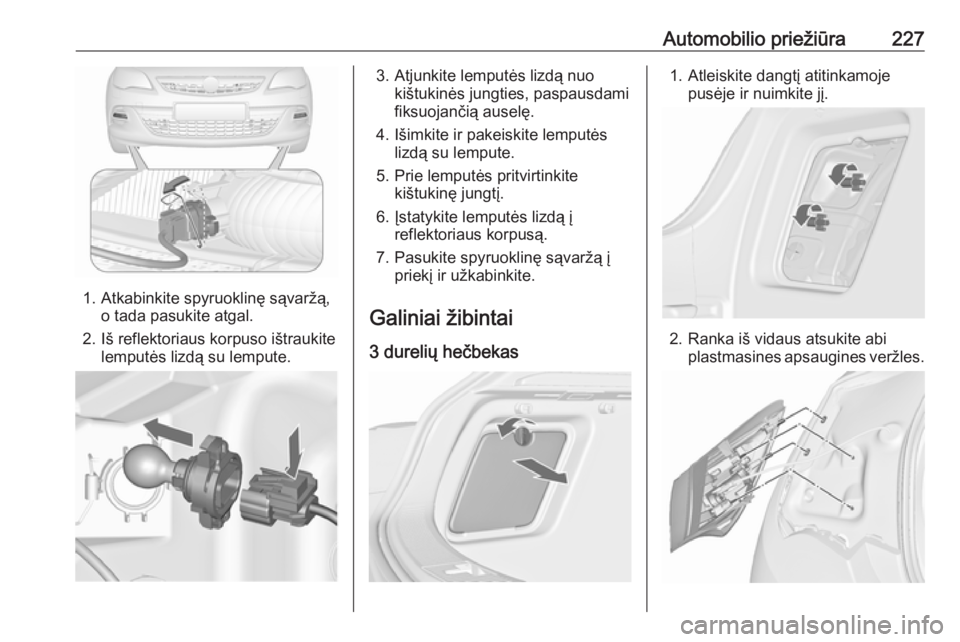 Automobilio priežiūra 227

1. Atkabinkite spyruoklinę sąvaržą, o tada pasukite atgal.

2. Iš reflektoriaus korpuso ištraukite lemputės lizdą su lempute.

3. Atjunkite lemputės lizdą nuo kištukinės jungties, paspausdami fiksuojančią auselę.

4. Išimkite ir pakeiskite lemputės lizdą su lempute.

5. Prie lemputės pritvirtinkite kištukinę jungtį.

6. Įstatykite lemputės lizdą į reflektoriaus korpusą.

7. Pasukite spyruoklinę sąvaržą į priekį ir užkabinkite.

Galiniai žibintai

3 durelių hečbekas

1. Atleiskite dangtį atitinkamoje pusėje ir nuimkite jį.

2. Ranka iš vidaus atsukite abi plastmasines apsaugines veržles.

carmanualsonline.info